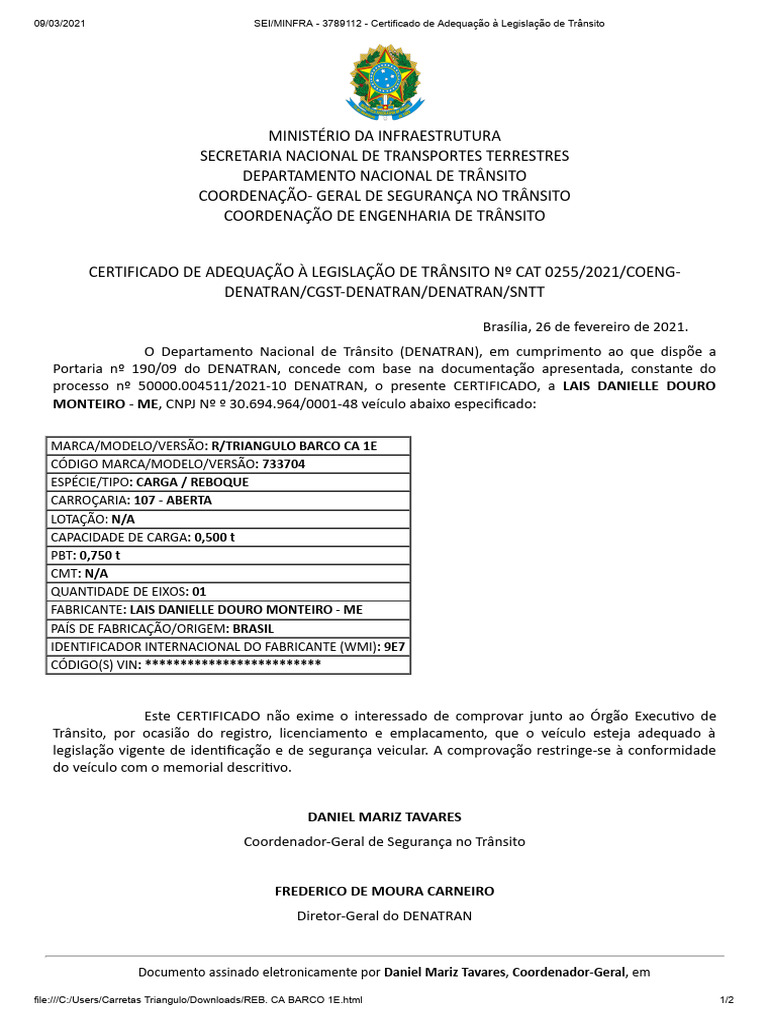 09/03/2021 SEI/MINFRA - 3789112 - Certificado de Adequação à Legislação de Trânsito

MINISTÉRIO DA INFRAESTRUTURA
SECRETARIA NACIONAL DE TRANSPORTES TERRESTRES
DEPARTAMENTO NACIONAL DE TRÂNSITO
COORDENAÇÃO- GERAL DE SEGURANÇA NO TRÂNSITO
COORDENAÇÃO DE ENGENHARIA DE TRÂNSITO

CERTIFICADO DE ADEQUAÇÃO À LEGISLAÇÃO DE TRÂNSITO Nº CAT 0255/2021/COENG-DENATRAN/CGST-DENATRAN/DENATRAN/SNTT

Brasília, 26 de fevereiro de 2021.

O Departamento Nacional de Trânsito (DENATRAN), em cumprimento ao que dispõe a Portaria nº 190/09 do DENATRAN, concede com base na documentação apresentada, constante do processo nº 50000.004511/2021-10 DENATRAN, o presente CERTIFICADO, a LAIS DANIELLE DOURO MONTEIRO - ME, CNPJ Nº º 30.694.964/0001-48 veículo abaixo especificado:

| MARCA/MODELO/VERSÃO: R/TRIANGULO BARCO CA 1E |
|---|
| CÓDIGO MARCA/MODELO/VERSÃO: 733704 |
| ESPÉCIE/TIPO: CARGA / REBOQUE |
| CARROÇARIA: 107 - ABERTA |
| LOTAÇÃO: N/A |
| CAPACIDADE DE CARGA: 0,500 t |
| PBT: 0,750 t |
| CMT: N/A |
| QUANTIDADE DE EIXOS: 01 |
| FABRICANTE: LAIS DANIELLE DOURO MONTEIRO - ME |
| PAÍS DE FABRICAÇÃO/ORIGEM: BRASIL |
| IDENTIFICADOR INTERNACIONAL DO FABRICANTE (WMI): 9E7 |
| CÓDIGO(S) VIN: ************************* |

Este CERTIFICADO não exime o interessado de comprovar junto ao Órgão Executivo de Trânsito, por ocasião do registro, licenciamento e emplacamento, que o veículo esteja adequado à legislação vigente de identificação e de segurança veicular. A comprovação restringe-se à conformidade do veículo com o memorial descritivo.

DANIEL MARIZ TAVARES
Coordenador-Geral de Segurança no Trânsito

FREDERICO DE MOURA CARNEIRO
Diretor-Geral do DENATRAN

Documento assinado eletronicamente por Daniel Mariz Tavares, Coordenador-Geral, em

file:///C:/Users/Carretas Triangulo/Downloads/REB. CA BARCO 1E.html 1/2